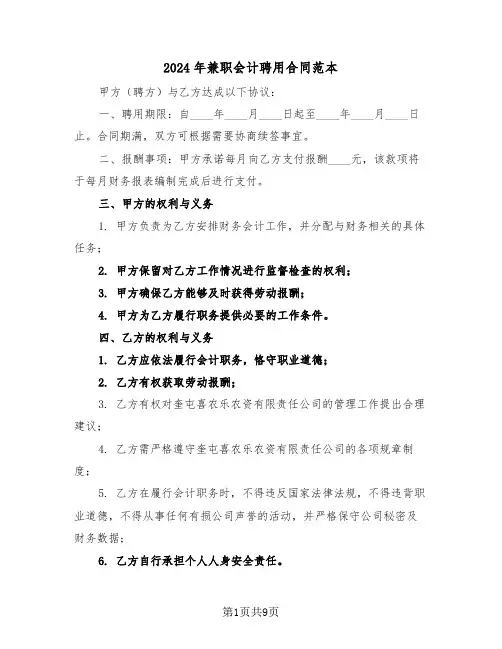 2024年兼职会计聘用合同范本

甲方（聘方）与乙方达成以下协议：

一、聘用期限：自____年____月____日起至____年____月____日止。合同期满，双方可根据需要协商续签事宜。

二、报酬事项：甲方承诺每月向乙方支付报酬____元，该款项将于每月财务报表编制完成后进行支付。

三、甲方的权利与义务

1. 甲方负责为乙方安排财务会计工作，并分配与财务相关的具体任务；

2. 甲方保留对乙方工作情况进行监督检查的权利；

3. 甲方确保乙方能够及时获得劳动报酬；

4. 甲方为乙方履行职务提供必要的工作条件。

四、乙方的权利与义务

1. 乙方应依法履行会计职务，恪守职业道德；

2. 乙方有权获取劳动报酬；

3. 乙方有权对奎屯喜农乐农资有限责任公司的管理工作提出合理建议；

4. 乙方需严格遵守奎屯喜农乐农资有限责任公司的各项规章制度；

5. 乙方在履行会计职务时，不得违反国家法律法规，不得违背职业道德，不得从事任何有损公司声誉的活动，并严格保守公司秘密及财务数据；

6. 乙方自行承担个人人身安全责任。

第1页共9页